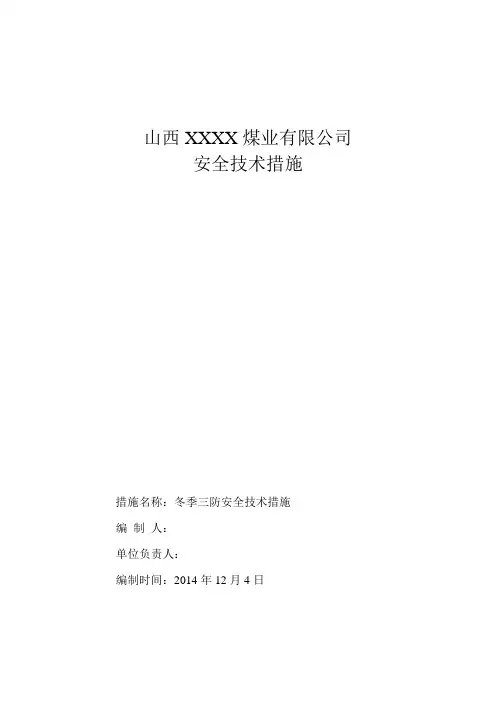 山西XXXX煤业有限公司
安全技术措施

措施名称：冬季三防安全技术措施

编 制 人：

单位负责人：

编制时间：2014年12月4日